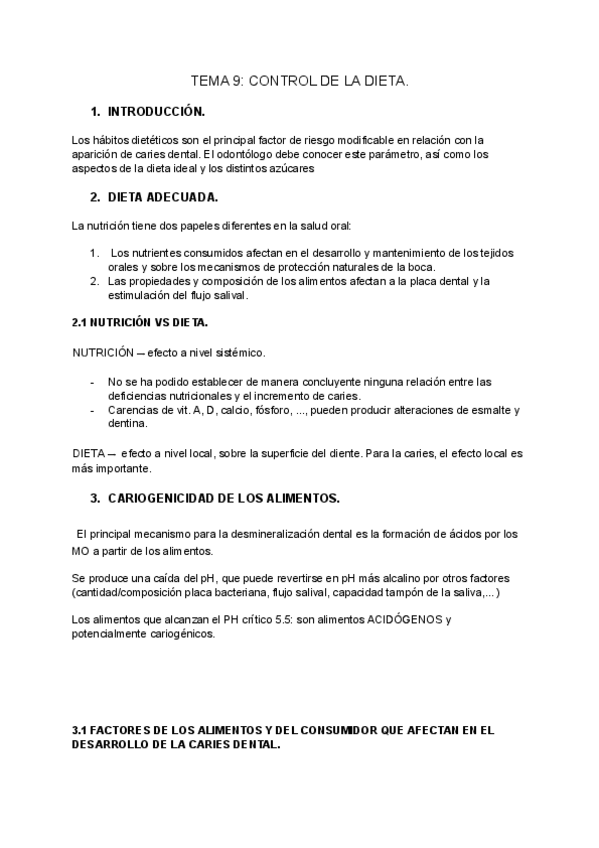 TEMA 9: CONTROL DE LA DIETA.

1. INTRODUCCIÓN.

Los hábitos dietéticos son el principal factor de riesgo modificable en relación con la aparición de caries dental. El odontólogo debe conocer este parámetro, así como los aspectos de la dieta ideal y los distintos azúcares

2. DIETA ADECUADA.

La nutrición tiene dos papeles diferentes en la salud oral:

1. Los nutrientes consumidos afectan en el desarrollo y mantenimiento de los tejidos orales y sobre los mecanismos de protección naturales de la boca.
2. Las propiedades y composición de los alimentos afectan a la placa dental y la estimulación del flujo salival.

2.1 NUTRICIÓN VS DIETA.

NUTRICIÓN -- efecto a nivel sistémico.

- No se ha podido establecer de manera concluyente ninguna relación entre las deficiencias nutricionales y el incremento de caries.
- Carencias de vit. A, D, calcio, fósforo, ..., pueden producir alteraciones de esmalte y dentina.

DIETA -- efecto a nivel local, sobre la superficie del diente. Para la caries, el efecto local es más importante.

3. CARIOGENICIDAD DE LOS ALIMENTOS.

El principal mecanismo para la desmineralización dental es la formación de ácidos por los MO a partir de los alimentos.

Se produce una caída del pH, que puede revertirse en pH más alcalino por otros factores (cantidad/composición placa bacteriana, flujo salival, capacidad tampón de la saliva,...)

Los alimentos que alcanzan el PH crítico 5.5: son alimentos ACIDÓGENOS y potencialmente cariogénicos.

3.1 FACTORES DE LOS ALIMENTOS Y DEL CONSUMIDOR QUE AFECTAN EN EL DESARROLLO DE LA CARIES DENTAL.